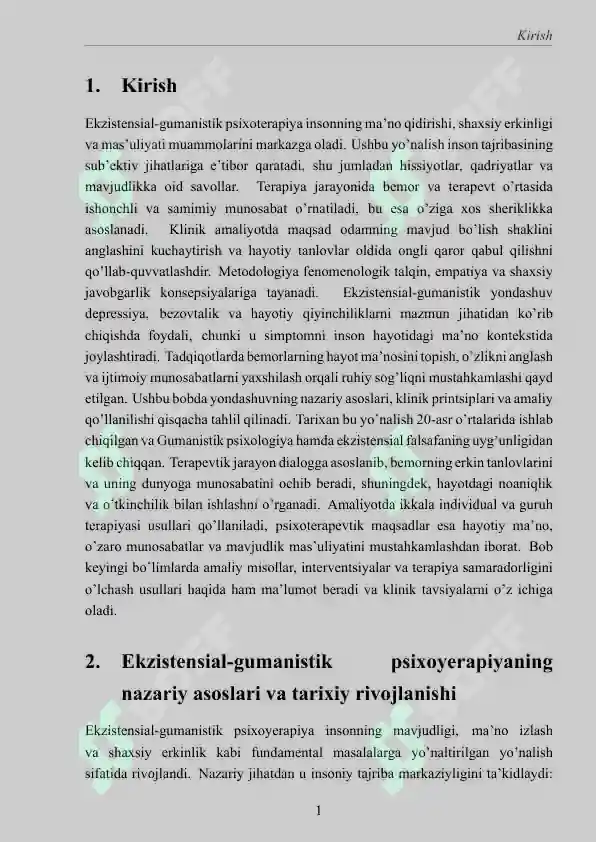 Kirish

1. Kirish

Ekzistensial-gumanistik psixoterapiya insonning ma'no qidirishi, shaxsiy erkinligi va mas'uliyati muammolarini markazga oladi. Ushbu yo'nalish inson tajribasining sub'ektiv jihatlariga e'tibor qaratadi, shu jumladan hissiyotlar, qadriyatlar va mavjudlikka oid savollar. Terapiya jarayonida bemor va terapevt o'rtasida ishonchli va samimiy munosabat o'rnatiladi, bu esa o'ziga xos sheriklikka asoslanadi. Klinik amaliyotda maqsad odamning mavjud bo'lish shaklini anglashini kuchaytirish va hayotiy tanlovlar oldida ongli qaror qabul qilishni qo'llab-quvvatlashdir. Metodologiya fenomenologik talqin, empatiya va shaxsiy javobgarlik konsepsiyalariga tayanadi. Ekzistensial-gumanistik yondashuv depressiya, bezovtalik va hayotiy qiyinchiliklarni mazmun jihatidan ko'rib chiqishda foydali, chunki u simptomni inson hayotidagi ma'no kontekstida joylashtiradi. Tadqiqotlarda bemorlarning hayot ma'nosini topish, o'zlikni anglash va ijtimoiy munosabatlarni yaxshilash orqali ruhiy sog'liqni mustahkamlashi qayd etilgan. Ushbu bobda yondashuvning nazariy asoslari, klinik printsiplari va amaliy qo'llanilishi qisqacha tahlil qilinadi. Tarixan bu yo'nalish 20-asr o'rtalarida ishlab chiqilgan va Gumanistik psixologiya hamda ekzistensial falsafaning uyg'unligidan kelib chiqqan. Terapevtik jarayon dialogga asoslanib, bemorning erkin tanlovlarini va uning dunyoga munosabatini ochib beradi, shuningdek, hayotdagi noaniqlik va o'tkinchilik bilan ishlashni o'rganadi. Amaliyotda ikkala individual va guruh terapiyasi usullari qo'llaniladi, psixoterapevtik maqsadlar esa hayotiy ma'no, o'zaro munosabatlar va mavjudlik mas'uliyatini mustahkamlashdan iborat. Bob keyingi bo'limlarda amaliy misollar, interventsiyalar va terapiya samaradorligini o'lchash usullari haqida ham ma'lumot beradi va klinik tavsiyalarni o'z ichiga oladi.

2. Ekzistensial-gumanistik psixoyerapiyaning nazariy asoslari va tarixiy rivojlanishi

Ekzistensial-gumanistik psixoyerapiya insonning mavjudligi, ma'no izlash va shaxsiy erkinlik kabi fundamental masalalarga yo'naltirilgan yo'nalish sifatida rivojlandi. Nazariy jihatdan u insoniy tajriba markaziyligini ta'kidlaydi:

1